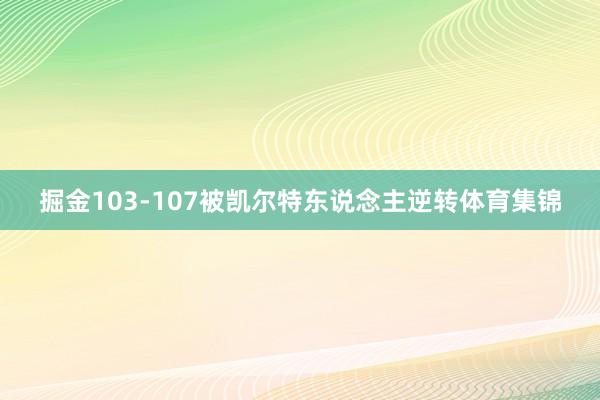 掘金103-107被凯尔特东说念主逆转体育集锦